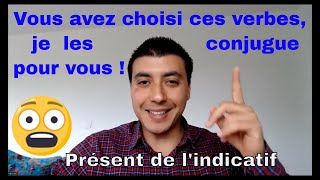 Vous avez choisi ces verbes, je les conjugue pour vous !

Présent de l'indicatif